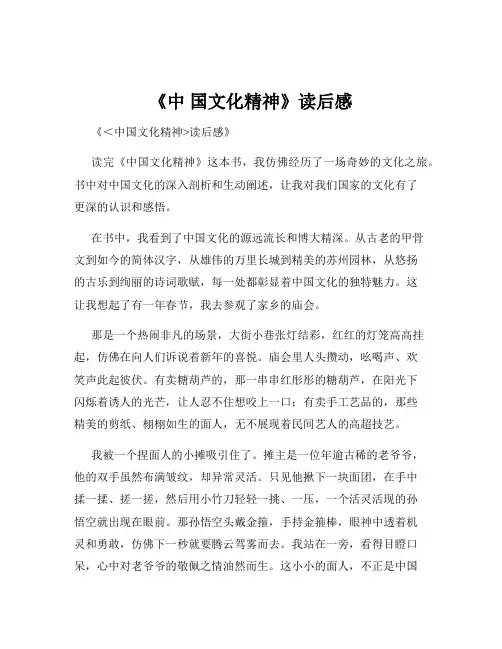 《中 国文化精神》读后感

《<中国文化精神>读后感》

读完《中国文化精神》这本书，我仿佛经历了一场奇妙的文化之旅。书中对中国文化的深入剖析和生动阐述，让我对我们国家的文化有了更深的认识和感悟。

在书中，我看到了中国文化的源远流长和博大精深。从古老的甲骨文到如今的简体汉字，从雄伟的万里长城到精美的苏州园林，从悠扬的古乐到绚丽的诗词歌赋，每一处都彰显着中国文化的独特魅力。这让我想起了有一年春节，我去参观了家乡的庙会。

那是一个热闹非凡的场景，大街小巷张灯结彩，红红的灯笼高高挂起，仿佛在向人们诉说着新年的喜悦。庙会里人头攒动，吆喝声、欢笑声此起彼伏。有卖糖葫芦的，那一串串红彤彤的糖葫芦，在阳光下闪烁着诱人的光芒，让人忍不住想咬上一口；有卖手工艺品的，那些精美的剪纸、栩栩如生的面人，无不展现着民间艺人的高超技艺。

我被一个捏面人的小摊吸引住了。摊主是一位年逾古稀的老爷爷，他的双手虽然布满皱纹，却异常灵活。只见他揪下一块面团，在手中揉一揉、搓一搓，然后用小竹刀轻轻一挑、一压，一个活灵活现的孙悟空就出现在眼前。那孙悟空头戴金箍，手持金箍棒，眼神中透着机灵和勇敢，仿佛下一秒就要腾云驾雾而去。我站在一旁，看得目瞪口呆，心中对老爷爷的敬佩之情油然而生。这小小的面人，不正是中国